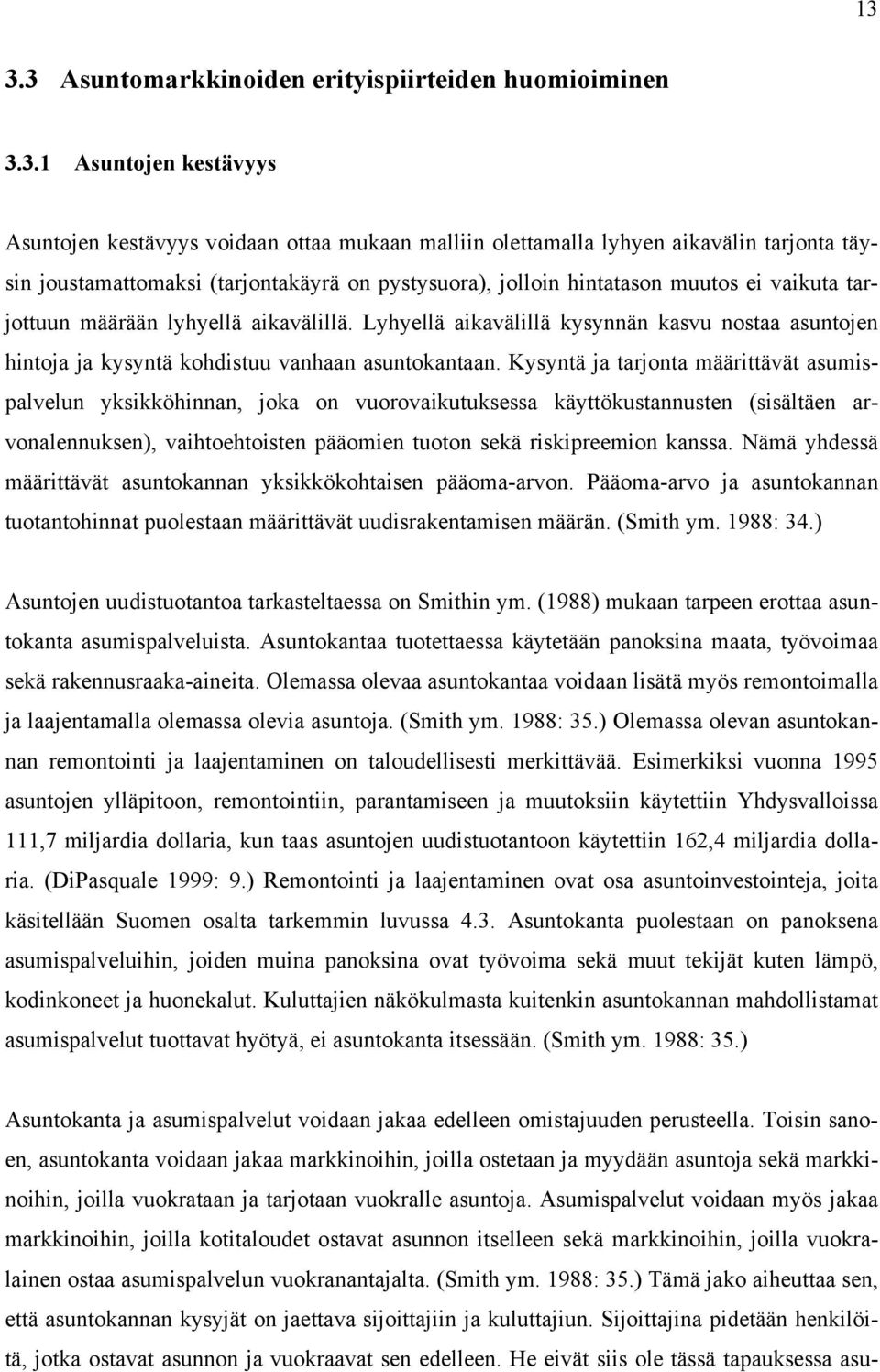 13

3.3 Asuntomarkkinoiden erityispiirteiden huomioiminen

3.3.1 Asuntojen kestävyys

Asuntojen kestävyys voidaan ottaa mukaan malliin olettamalla lyhyen aikavälin tarjonta täysin joustamattomaksi (tarjontakäyrä on pystysuora), jolloin hintatason muutos ei vaikuta tarjottuun määrään lyhyellä aikavälillä. Lyhyellä aikavälillä kysynnän kasvu nostaa asuntojen hintoja ja kysyntä kohdistuu vanhaan asuntokantaan. Kysyntä ja tarjonta määrittävät asumispalvelun yksikköhinnan, joka on vuorovaikutuksessa käyttökustannusten (sisältäen arvonalennuksen), vaihtoehtoisten pääomien tuoton sekä riskipreemion kanssa. Nämä yhdessä määrittävät asuntokannan yksikkökohtaisen pääoma-arvon. Pääoma-arvo ja asuntokannan tuotantohinnat puolestaan määrittävät uudisrakentamisen määrän. (Smith ym. 1988: 34.)

Asuntojen uudistuotantoa tarkasteltaessa on Smithin ym. (1988) mukaan tarpeen erottaa asuntokanta asumispalveluista. Asuntokantaa tuotettaessa käytetään panoksina maata, työvoimaa sekä rakennusraaka-aineita. Olemassa olevaa asuntokantaa voidaan lisätä myös remontoimalla ja laajentamalla olemassa olevia asuntoja. (Smith ym. 1988: 35.) Olemassa olevan asuntokannan remontointi ja laajentaminen on taloudellisesti merkittävää. Esimerkiksi vuonna 1995 asuntojen ylläpitoon, remontointiin, parantamiseen ja muutoksiin käytettiin Yhdysvalloissa 111,7 miljardia dollaria, kun taas asuntojen uudistuotantoon käytettiin 162,4 miljardia dollaria. (DiPasquale 1999: 9.) Remontointi ja laajentaminen ovat osa asuntoinvestointeja, joita käsitellään Suomen osalta tarkemmin luvussa 4.3. Asuntokanta puolestaan on panoksena asumispalveluihin, joiden muina panoksina ovat työvoima sekä muut tekijät kuten lämpö, kodinkoneet ja huonekalut. Kuluttajien näkökulmasta kuitenkin asuntokannan mahdollistamat asumispalvelut tuottavat hyötyä, ei asuntokanta itsessään. (Smith ym. 1988: 35.)

Asuntokanta ja asumispalvelut voidaan jakaa edelleen omistajuuden perusteella. Toisin sanoen, asuntokanta voidaan jakaa markkinoihin, joilla ostetaan ja myydään asuntoja sekä markkinoihin, joilla vuokrataan ja tarjotaan vuokralle asuntoja. Asumispalvelut voidaan myös jakaa markkinoihin, joilla kotitaloudet ostavat asunnon itselleen sekä markkinoihin, joilla vuokralainen ostaa asumispalvelun vuokranantajalta. (Smith ym. 1988: 35.) Tämä jako aiheuttaa sen, että asuntokannan kysyjät on jaettava sijoittajiin ja kuluttajiin. Sijoittajina pidetään henkilöitä, jotka ostavat asunnon ja vuokraavat sen edelleen. He eivät siis ole tässä tapauksessa asu-